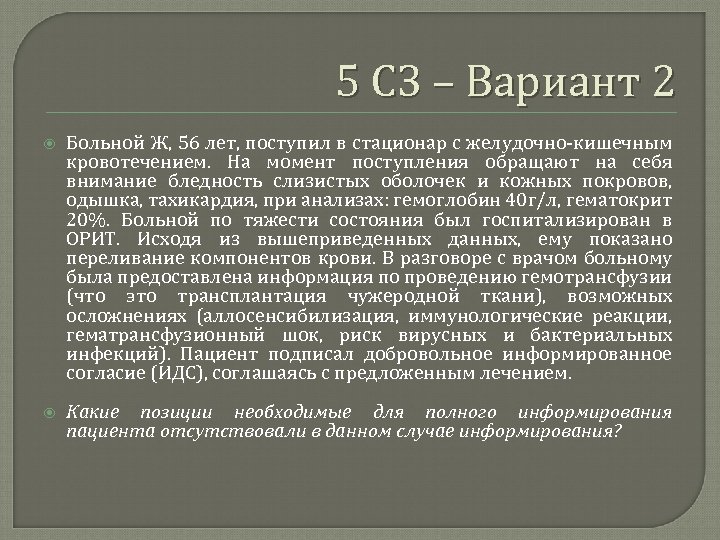 5 СЗ – Вариант 2

• Больной Ж, 56 лет, поступил в стационар с желудочно-кишечным кровотечением. На момент поступления обращают на себя внимание бледность слизистых оболочек и кожных покровов, одышка, тахикардия, при анализах: гемоглобин 40г/л, гематокрит 20%. Больной по тяжести состояния был госпитализирован в ОРИТ. Исходя из вышеприведенных данных, ему показано переливание компонентов крови. В разговоре с врачом больному была предоставлена информация по проведению гемотрансфузии (что это трансплантация чужеродной ткани), возможных осложнениях (аллосенсибилизация, иммунологические реакции, гематрансфузионный шок, риск вирусных и бактериальных инфекций). Пациент подписал добровольное информированное согласие (ИДС), соглашаясь с предложенным лечением.

• Какие позиции необходимые для полного информирования пациента отсутствовали в данном случае информирования?